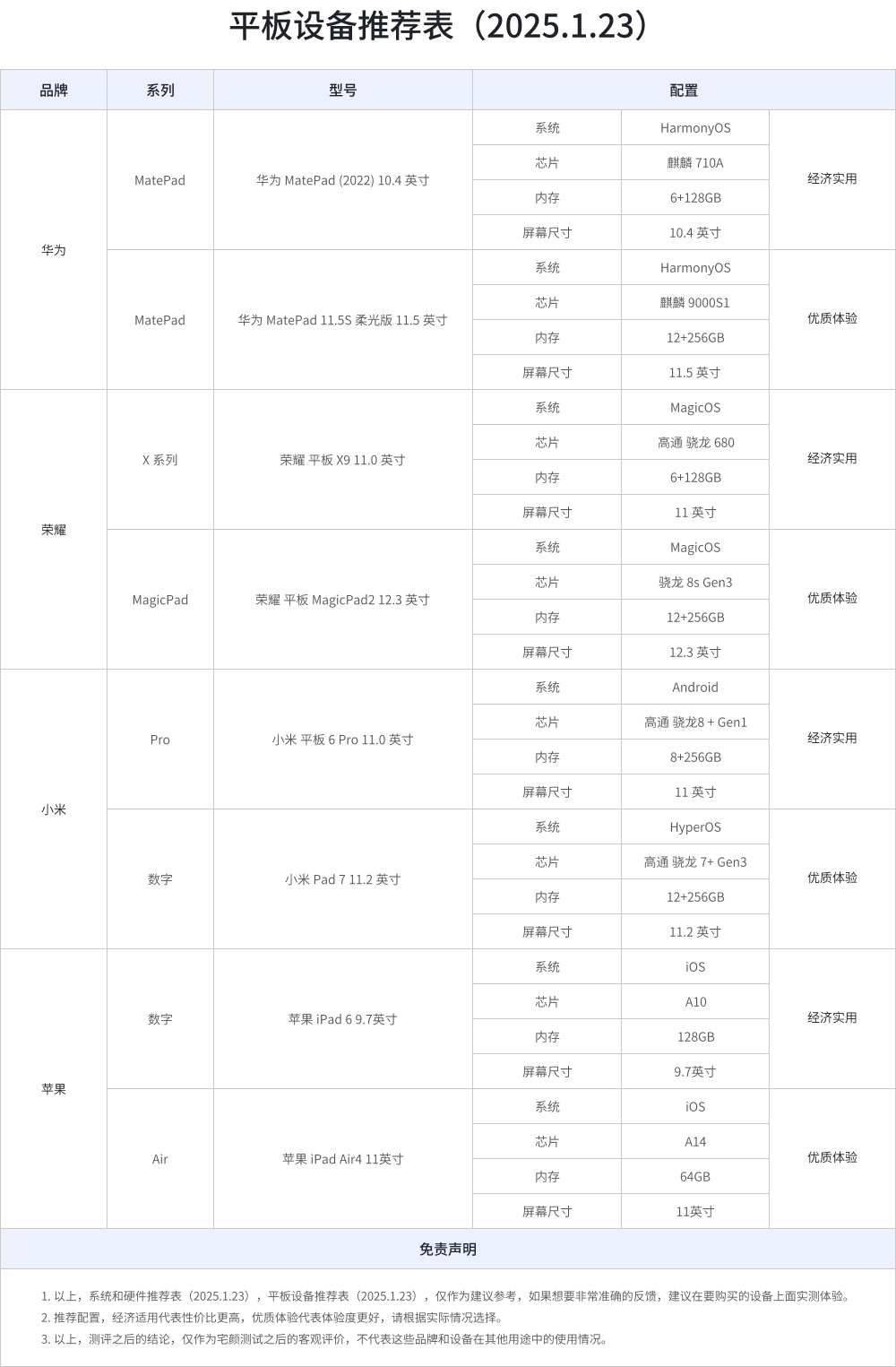 平板设备推荐表（2025.1.23）

| 品牌 | 系列 | 型号 | 配置 | | |
|---|---|---|---|---|---|
| 华为 | MatePad | 华为 MatePad (2022) 10.4 英寸 | 系统 | HarmonyOS | 经济实用 |
| | | | 芯片 | 麒麟 710A | |
| | | | 内存 | 6+128GB | |
| | | | 屏幕尺寸 | 10.4 英寸 | |
| | MatePad | 华为 MatePad 11.5S 柔光版 11.5 英寸 | 系统 | HarmonyOS | 优质体验 |
| | | | 芯片 | 麒麟 9000S1 | |
| | | | 内存 | 12+256GB | |
| | | | 屏幕尺寸 | 11.5 英寸 | |
| 荣耀 | X 系列 | 荣耀 平板 X9 11.0 英寸 | 系统 | MagicOS | 经济实用 |
| | | | 芯片 | 高通 骁龙 680 | |
| | | | 内存 | 6+128GB | |
| | | | 屏幕尺寸 | 11 英寸 | |
| | MagicPad | 荣耀 平板 MagicPad2 12.3 英寸 | 系统 | MagicOS | 优质体验 |
| | | | 芯片 | 骁龙 8s Gen3 | |
| | | | 内存 | 12+256GB | |
| | | | 屏幕尺寸 | 12.3 英寸 | |
| 小米 | Pro | 小米 平板 6 Pro 11.0 英寸 | 系统 | Android | 经济实用 |
| | | | 芯片 | 高通 骁龙8 + Gen1 | |
| | | | 内存 | 8+256GB | |
| | | | 屏幕尺寸 | 11 英寸 | |
| | 数字 | 小米 Pad 7 11.2 英寸 | 系统 | HyperOS | 优质体验 |
| | | | 芯片 | 高通 骁龙 7+ Gen3 | |
| | | | 内存 | 12+256GB | |
| | | | 屏幕尺寸 | 11.2 英寸 | |
| 苹果 | 数字 | 苹果 iPad 6 9.7英寸 | 系统 | iOS | 经济实用 |
| | | | 芯片 | A10 | |
| | | | 内存 | 128GB | |
| | | | 屏幕尺寸 | 9.7英寸 | |
| | Air | 苹果 iPad Air4 11英寸 | 系统 | iOS | 优质体验 |
| | | | 芯片 | A14 | |
| | | | 内存 | 64GB | |
| | | | 屏幕尺寸 | 11英寸 | |

免责声明

1. 以上，系统和硬件推荐表（2025.1.23），平板设备推荐表（2025.1.23），仅作为建议参考，如果想要非常准确的反馈，建议在要购买的设备上面实测体验。
2. 推荐配置，经济适用代表性价比更高，优质体验代表体验度更好，请根据实际情况选择。
3. 以上，测评之后的结论，仅作为宅颜测试之后的客观评价，不代表这些品牌和设备在其他用途中的使用情况。